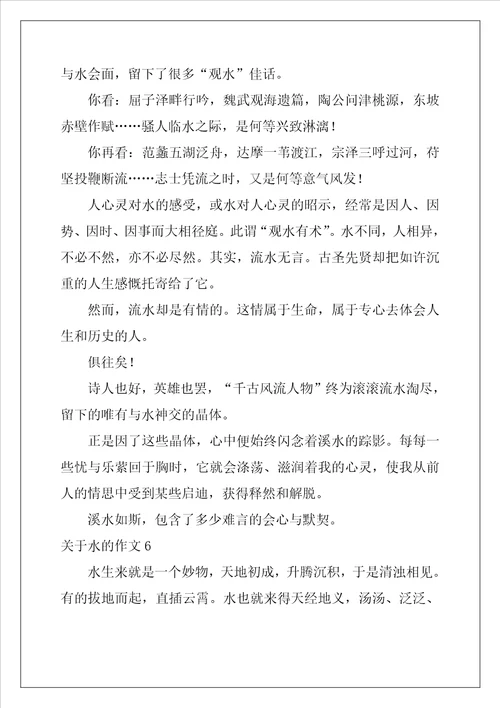 与水会面，留下了很多“观水”佳话。

你看：屈子泽畔行吟，魏武观海遗篇，陶公问津桃源，东坡赤壁作赋……骚人临水之际，是何等兴致淋漓！

你再看：范蠡五湖泛舟，达摩一苇渡江，宗泽三呼过河，苻坚投鞭断流……志士凭流之时，又是何等意气风发！

人心灵对水的感受，或水对人心灵的昭示，经常是因人、因势、因时、因事而大相径庭。此谓“观水有术”。水不同，人相异，不必不然，亦不必尽然。其实，流水无言。古圣先贤却把如许沉重的人生感慨托寄给了它。

然而，流水却是有情的。这情属于生命，属于专心去体会人生和历史的人。

俱往矣！

诗人也好，英雄也罢，“千古风流人物”终为滚滚流水淘尽，留下的唯有与水神交的晶体。

正是因了这些晶体，心中便始终闪念着溪水的踪影。每每一些忧与乐萦回于胸时，它就会涤荡、滋润着我的心灵，使我从前人的情思中受到某些启迪，获得释然和解脱。

溪水如斯，包含了多少难言的会心与默契。

关于水的作文 6

水生来就是一个妙物，天地初成，升腾沉积，于是清浊相见。有的拔地而起，直插云霄。水也就来得天经地义，汤汤、泛泛、